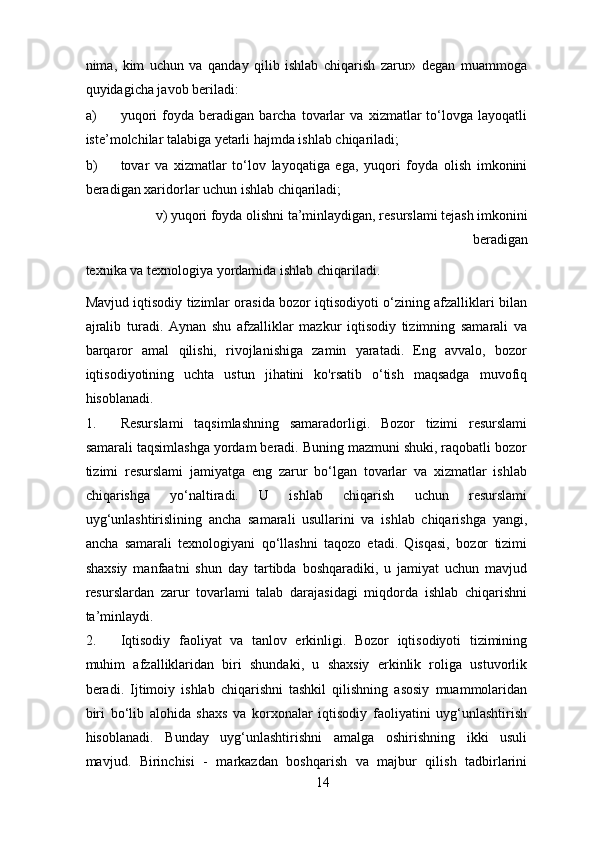 nima,  kim  uchun  va  qanday  qilib  ishlab  chiqarish  zarur»  degan  muammoga quyidagicha javob beriladi:

a) yuqori foyda beradigan barcha tovarlar va xizmatlar to‘lovga layoqatli iste’molchilar talabiga yetarli hajmda ishlab chiqariladi;

b) tovar  va  xizmatlar  to‘lov  layoqatiga  ega,  yuqori  foyda  olish  imkonini beradigan xaridorlar uchun ishlab chiqariladi;

v) yuqori foyda olishni ta’minlaydigan, resurslami tejash imkonini beradigan

texnika va texnologiya yordamida ishlab chiqariladi.

Mavjud iqtisodiy tizimlar orasida bozor iqtisodiyoti o‘zining afzalliklari bilan ajralib  turadi.  Aynan  shu  afzalliklar  mazkur  iqtisodiy  tizimning  samarali  va barqaror  amal  qilishi,  rivojlanishiga  zamin  yaratadi.  Eng  avvalo,  bozor iqtisodiyotining  uchta  ustun  jihatini  ko'rsatib  o‘tish  maqsadga  muvofiq hisoblanadi.

1. Resurslami  taqsimlashning  samaradorligi.  Bozor  tizimi  resurslami samarali taqsimlashga yordam beradi. Buning mazmuni shuki, raqobatli bozor tizimi  resurslami  jamiyatga  eng  zarur  bo‘lgan  tovarlar  va  xizmatlar  ishlab chiqarishga  yo‘naltiradi.  U  ishlab  chiqarish  uchun  resurslami uyg‘unlashtirislining  ancha  samarali  usullarini  va  ishlab  chiqarishga  yangi, ancha  samarali  texnologiyani  qo‘llashni  taqozo  etadi.  Qisqasi,  bozor  tizimi shaxsiy  manfaatni  shun  day  tartibda  boshqaradiki,  u  jamiyat  uchun  mavjud resurslardan  zarur  tovarlami  talab  darajasidagi  miqdorda  ishlab  chiqarishni ta’minlaydi.

2. Iqtisodiy  faoliyat  va  tanlov  erkinligi.  Bozor  iqtisodiyoti  tizimining muhim  afzalliklaridan  biri  shundaki,  u  shaxsiy  erkinlik  roliga  ustuvorlik beradi.  Ijtimoiy  ishlab  chiqarishni  tashkil  qilishning  asosiy  muammolaridan biri  bo‘lib  alohida  shaxs  va  korxonalar  iqtisodiy  faoliyatini  uyg‘unlashtirish hisoblanadi.  Bunday  uyg‘unlashtirishni  amalga  oshirishning  ikki  usuli mavjud.  Birinchisi  -  markazdan  boshqarish  va  majbur  qilish  tadbirlarini

14